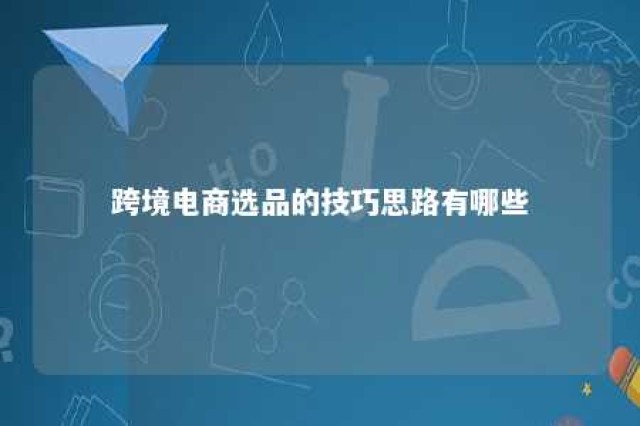 跨境电商选品的技巧思路有哪些